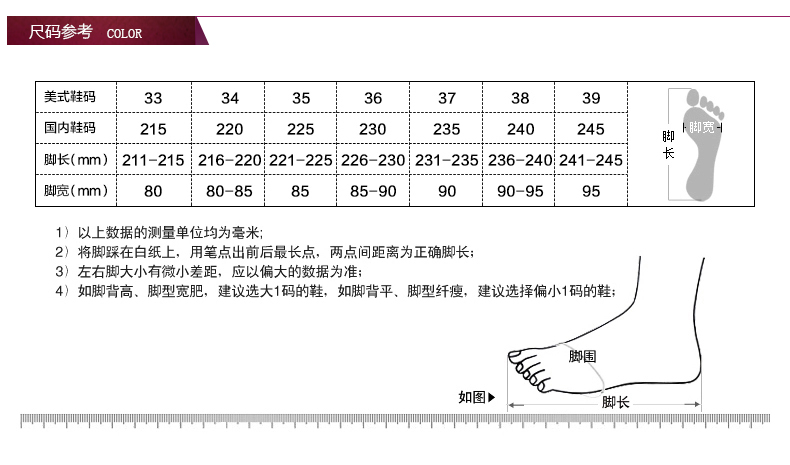 尺码参考 COLOR

| 美式鞋码 | 33 | 34 | 35 | 36 | 37 | 38 | 39 |
|---|---|---|---|---|---|---|---|
| 国内鞋码 | 215 | 220 | 225 | 230 | 235 | 240 | 245 |
| 脚长（mm） | 211-215 | 216-220 | 221-225 | 226-230 | 231-235 | 236-240 | 241-245 |
| 脚宽（mm） | 80 | 80-85 | 85 | 85-90 | 90 | 90-95 | 95 |

脚长
脚宽

1） 以上数据的测量单位均为毫米;
2） 将脚踩在白纸上，用笔点出前后最长点，两点间距离为正确脚长;
3） 左右脚大小有微小差距，应以偏大的数据为准;
4） 如脚背高、脚型宽肥，建议选大1码的鞋，如脚背平、脚型纤瘦，建议选择偏小1码的鞋;

脚围
如图▶
脚长